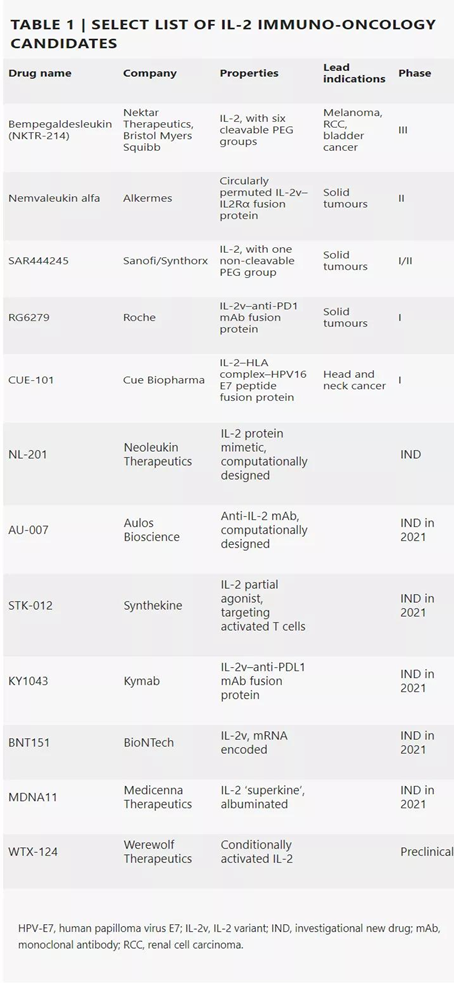 TABLE 1 | SELECT LIST OF IL-2 IMMUNO-ONCOLOGY CANDIDATES

| Drug name | Company | Properties | Lead indications | Phase |
|---|---|---|---|---|
| Bempegaldesleukin (NKTR-214) | Nektar Therapeutics, Bristol Myers Squibb | IL-2, with six cleavable PEG groups | Melanoma, RCC, bladder cancer | III |
| Nemvaleukin alfa | Alkermes | Circularly permuted IL-2v–IL2Rα fusion protein | Solid tumours | II |
| SAR444245 | Sanofi/Synthorx | IL-2, with one non-cleavable PEG group | Solid tumours | I/II |
| RG6279 | Roche | IL-2v–anti-PD1 mAb fusion protein | Solid tumours | I |
| CUE-101 | Cue Biopharma | IL-2–HLA complex–HPV16 E7 peptide fusion protein | Head and neck cancer | I |
| NL-201 | Neoleukin Therapeutics | IL-2 protein mimetic, computationally designed | | IND |
| AU-007 | Aulos Bioscience | Anti-IL-2 mAb, computationally designed | | IND in 2021 |
| STK-012 | Synthekine | IL-2 partial agonist, targeting activated T cells | | IND in 2021 |
| KY1043 | Kymab | IL-2v–anti-PDL1 mAb fusion protein | | IND in 2021 |
| BNT151 | BioNTech | IL-2v, mRNA encoded | | IND in 2021 |
| MDNA11 | Medicenna Therapeutics | IL-2 'superkine', albuminated | | IND in 2021 |
| WTX-124 | Werewolf Therapeutics | Conditionally activated IL-2 | | Preclinical |

HPV-E7, human papilloma virus E7; IL-2v, IL-2 variant; IND, investigational new drug; mAb, monoclonal antibody; RCC, renal cell carcinoma.